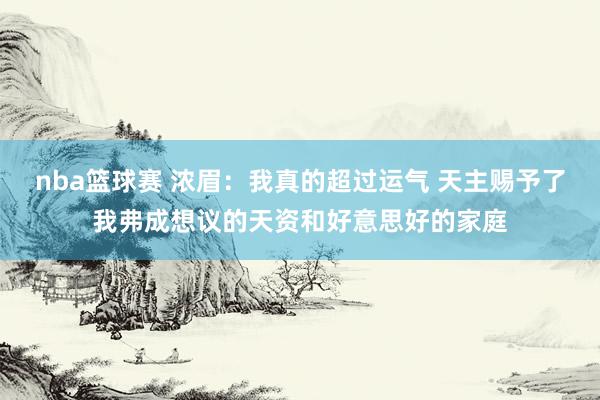 nba篮球赛 浓眉：我真的超过运气 天主赐予了我弗成想议的天资和好意思好的家庭